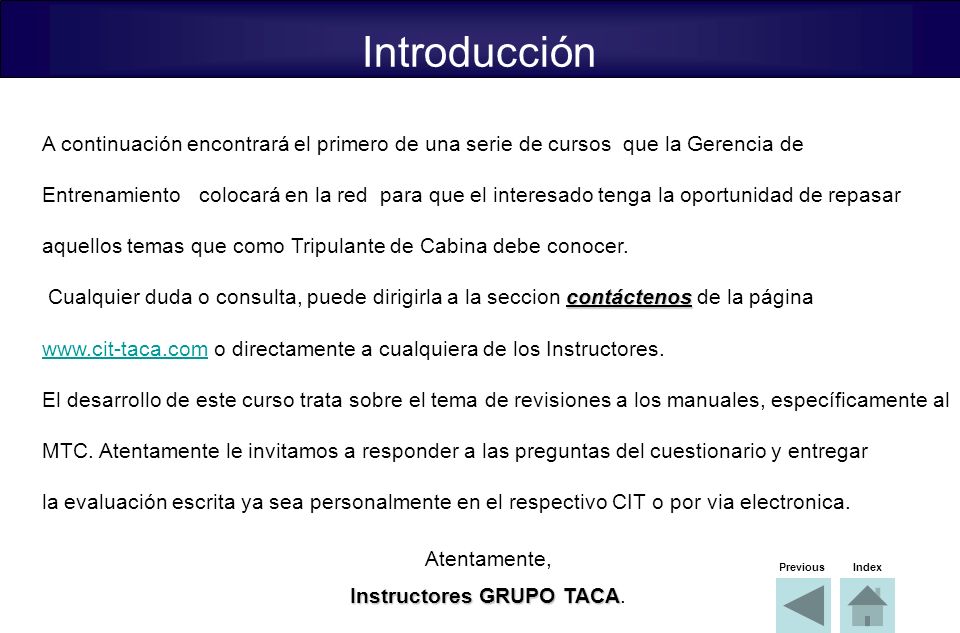 Introducción

A continuación encontrará el primero de una serie de cursos que la Gerencia de Entrenamiento colocará en la red para que el interesado tenga la oportunidad de repasar aquellos temas que como Tripulante de Cabina debe conocer.

Cualquier duda o consulta, puede dirigirla a la seccion contáctenos de la página www.cit-taca.com o directamente a cualquiera de los Instructores.

El desarrollo de este curso trata sobre el tema de revisiones a los manuales, específicamente al MTC. Atentamente le invitamos a responder a las preguntas del cuestionario y entregar la evaluación escrita ya sea personalmente en el respectivo CIT o por via electronica.

Atentamente,

Instructores GRUPO TACA.

Previous

Index